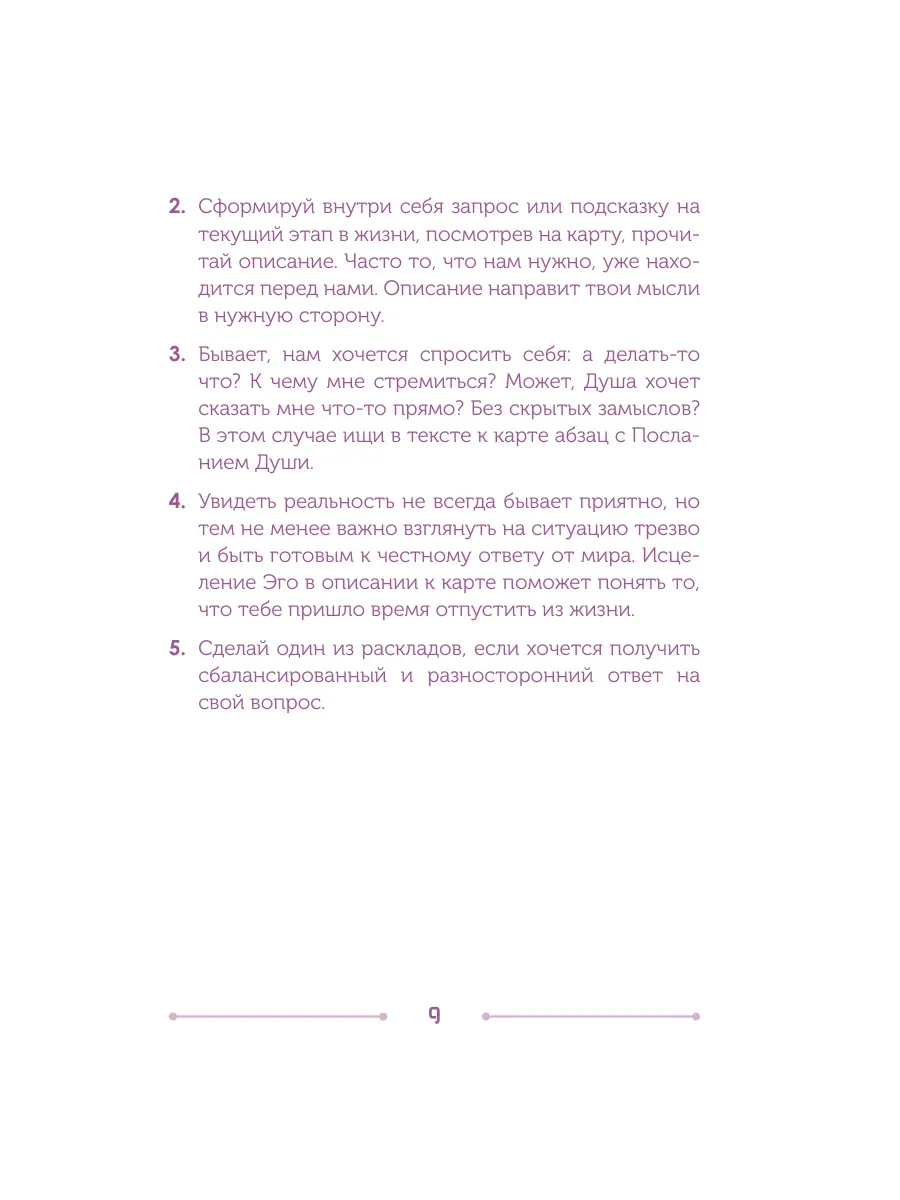 2. Сформируй внутри себя запрос или подсказку на текущий этап в жизни, посмотрев на карту, прочитай описание. Часто то, что нам нужно, уже находится перед нами. Описание направит твои мысли в нужную сторону.

3. Бывает, нам хочется спросить себя: а делать-то что? К чему мне стремиться? Может, Душа хочет сказать мне что-то прямо? Без скрытых замыслов? В этом случае ищи в тексте к карте абзац с Посланием Души.

4. Увидеть реальность не всегда бывает приятно, но тем не менее важно взглянуть на ситуацию трезво и быть готовым к честному ответу от мира. Исцеление Эго в описании к карте поможет понять то, что тебе пришло время отпустить из жизни.

5. Сделай один из раскладов, если хочется получить сбалансированный и разносторонний ответ на свой вопрос.

9